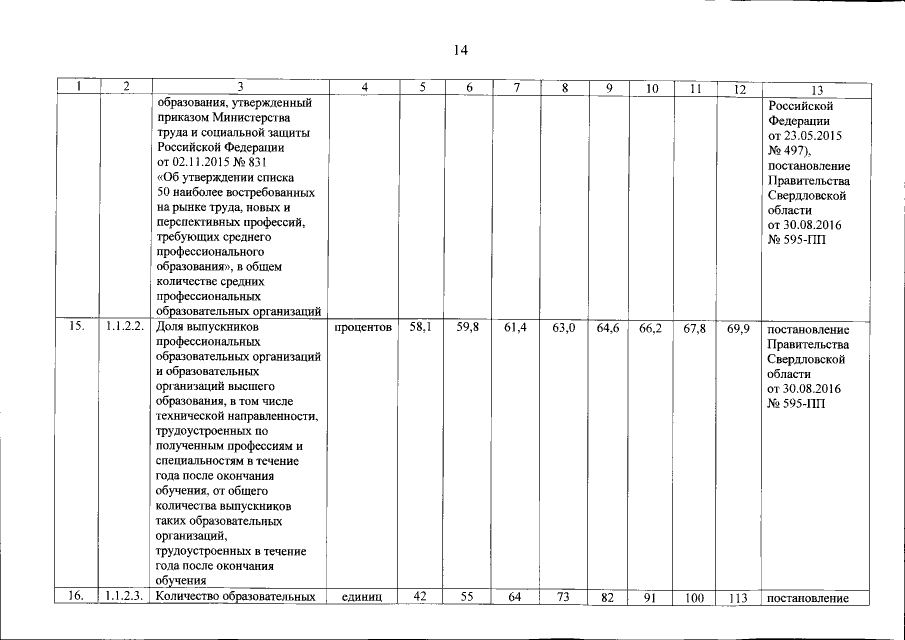 14

| 1 | 2 | 3 | 4 | 5 | 6 | 7 | 8 | 9 | 10 | 11 | 12 | 13 |
|---|---|---|---|---|---|---|---|---|---|---|---|---|
| | | образования, утвержденный приказом Министерства труда и социальной защиты Российской Федерации от 02.11.2015 № 831 «Об утверждении списка 50 наиболее востребованных на рынке труда, новых и перспективных профессий, требующих среднего профессионального образования», в общем количестве средних профессиональных образовательных организаций | | | | | | | | | | Российской Федерации от 23.05.2015 № 497), постановление Правительства Свердловской области от 30.08.2016 № 595-ПП |
| 15. | 1.1.2.2. | Доля выпускников профессиональных образовательных организаций и образовательных организаций высшего образования, в том числе технической направленности, трудоустроенных по полученным профессиям и специальностям в течение года после окончания обучения, от общего количества выпускников таких образовательных организаций, трудоустроенных в течение года после окончания обучения | процентов | 58,1 | 59,8 | 61,4 | 63,0 | 64,6 | 66,2 | 67,8 | 69,9 | постановление Правительства Свердловской области от 30.08.2016 № 595-ПП |
| 16. | 1.1.2.3. | Количество образовательных | единиц | 42 | 55 | 64 | 73 | 82 | 91 | 100 | 113 | постановление |